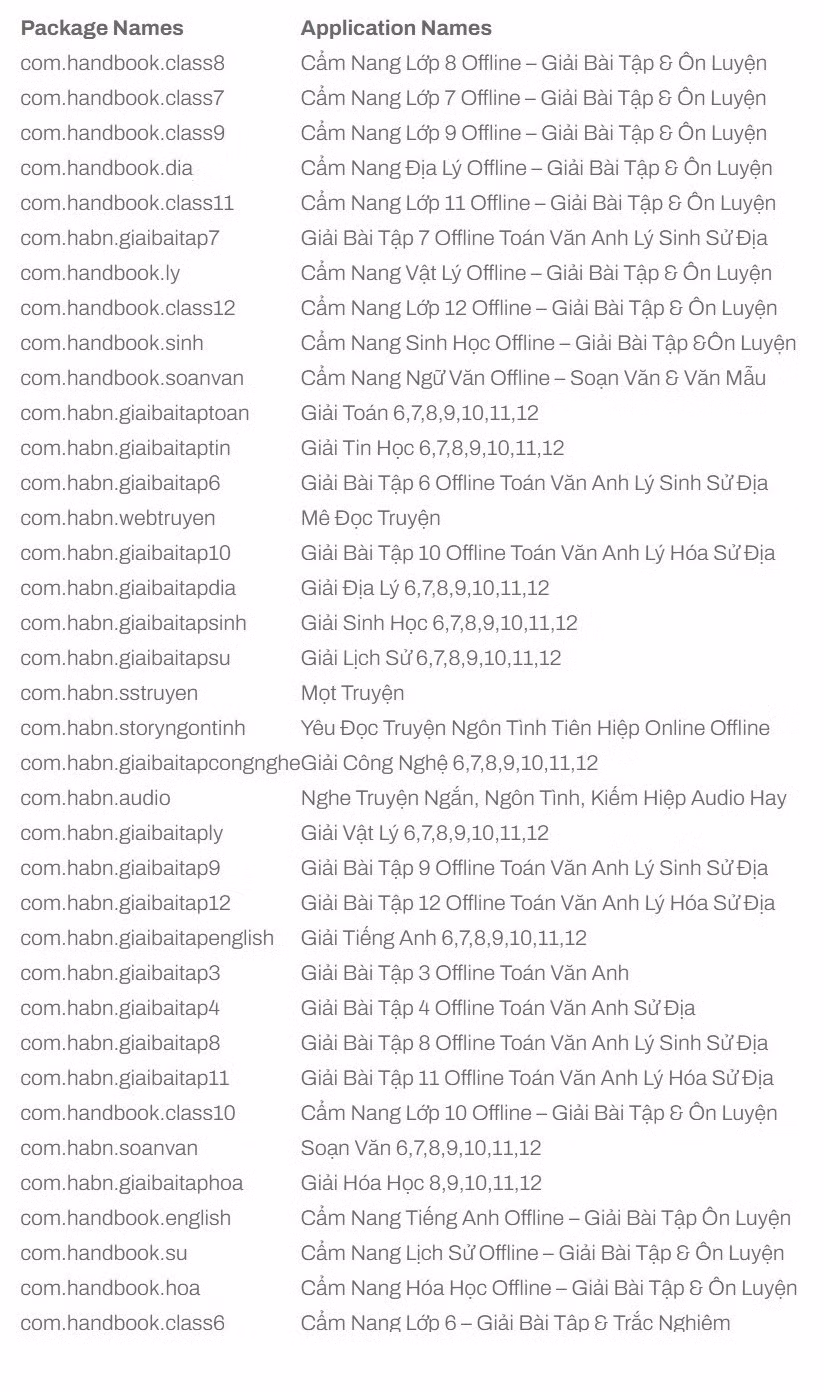 | Package Names | Application Names |
|---|---|
| com.handbook.class8 | Cẩm Nang Lớp 8 Offline – Giải Bài Tập & Ôn Luyện |
| com.handbook.class7 | Cẩm Nang Lớp 7 Offline – Giải Bài Tập & Ôn Luyện |
| com.handbook.class9 | Cẩm Nang Lớp 9 Offline – Giải Bài Tập & Ôn Luyện |
| com.handbook.dia | Cẩm Nang Địa Lý Offline – Giải Bài Tập & Ôn Luyện |
| com.handbook.class11 | Cẩm Nang Lớp 11 Offline – Giải Bài Tập & Ôn Luyện |
| com.habn.giaibaitap7 | Giải Bài Tập 7 Offline Toán Văn Anh Lý Sinh Sử Địa |
| com.handbook.ly | Cẩm Nang Vật Lý Offline – Giải Bài Tập & Ôn Luyện |
| com.handbook.class12 | Cẩm Nang Lớp 12 Offline – Giải Bài Tập & Ôn Luyện |
| com.handbook.sinh | Cẩm Nang Sinh Học Offline – Giải Bài Tập &Ôn Luyện |
| com.handbook.soanvan | Cẩm Nang Ngữ Văn Offline – Soạn Văn & Văn Mẫu |
| com.habn.giaibaitaptoan | Giải Toán 6,7,8,9,10,11,12 |
| com.habn.giaibaitaptin | Giải Tin Học 6,7,8,9,10,11,12 |
| com.habn.giaibaitap6 | Giải Bài Tập 6 Offline Toán Văn Anh Lý Sinh Sử Địa |
| com.habn.webtruyen | Mê Đọc Truyện |
| com.habn.giaibaitap10 | Giải Bài Tập 10 Offline Toán Văn Anh Lý Hóa Sử Địa |
| com.habn.giaibaitapdia | Giải Địa Lý 6,7,8,9,10,11,12 |
| com.habn.giaibaitapsinh | Giải Sinh Học 6,7,8,9,10,11,12 |
| com.habn.giaibaitapsu | Giải Lịch Sử 6,7,8,9,10,11,12 |
| com.habn.sstruyen | Mọt Truyện |
| com.habn.storyngontinh | Yêu Đọc Truyện Ngôn Tình Tiên Hiệp Online Offline |
| com.habn.giaibaitapcongnghe | Giải Công Nghệ 6,7,8,9,10,11,12 |
| com.habn.audio | Nghe Truyện Ngắn, Ngôn Tình, Kiếm Hiệp Audio Hay |
| com.habn.giaibaitaply | Giải Vật Lý 6,7,8,9,10,11,12 |
| com.habn.giaibaitap9 | Giải Bài Tập 9 Offline Toán Văn Anh Lý Sinh Sử Địa |
| com.habn.giaibaitap12 | Giải Bài Tập 12 Offline Toán Văn Anh Lý Hóa Sử Địa |
| com.habn.giaibaitapenglish | Giải Tiếng Anh 6,7,8,9,10,11,12 |
| com.habn.giaibaitap3 | Giải Bài Tập 3 Offline Toán Văn Anh |
| com.habn.giaibaitap4 | Giải Bài Tập 4 Offline Toán Văn Anh Sử Địa |
| com.habn.giaibaitap8 | Giải Bài Tập 8 Offline Toán Văn Anh Lý Sinh Sử Địa |
| com.habn.giaibaitap11 | Giải Bài Tập 11 Offline Toán Văn Anh Lý Hóa Sử Địa |
| com.handbook.class10 | Cẩm Nang Lớp 10 Offline – Giải Bài Tập & Ôn Luyện |
| com.habn.soanvan | Soạn Văn 6,7,8,9,10,11,12 |
| com.habn.giaibaitaphoa | Giải Hóa Học 8,9,10,11,12 |
| com.handbook.english | Cẩm Nang Tiếng Anh Offline – Giải Bài Tập Ôn Luyện |
| com.handbook.su | Cẩm Nang Lịch Sử Offline – Giải Bài Tập & Ôn Luyện |
| com.handbook.hoa | Cẩm Nang Hóa Học Offline – Giải Bài Tập & Ôn Luyện |
| com.handbook.class6 | Cẩm Nang Lớp 6 – Giải Bài Tập & Trắc Nghiệm |